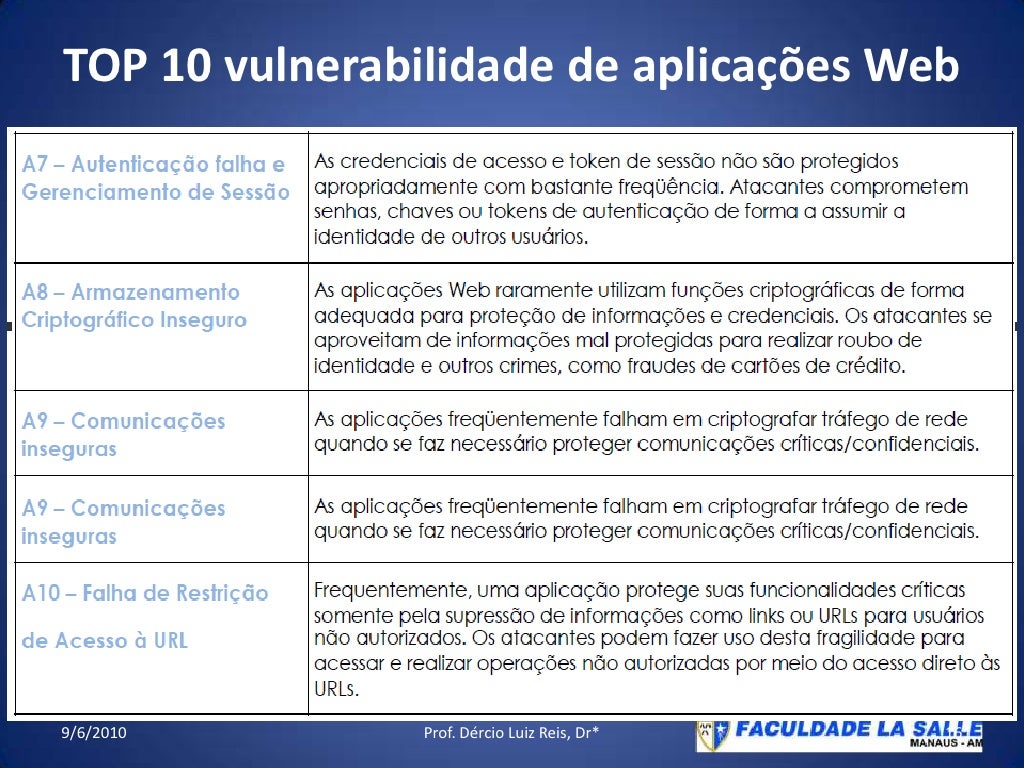 TOP 10 vulnerabilidade de aplicações Web

| | |
|---|---|
| A7 – Autenticação falha e Gerenciamento de Sessão | As credenciais de acesso e token de sessão não são protegidos apropriadamente com bastante freqüência. Atacantes comprometem senhas, chaves ou tokens de autenticação de forma a assumir a identidade de outros usuários. |
| A8 – Armazenamento Criptográfico Inseguro | As aplicações Web raramente utilizam funções criptográficas de forma adequada para proteção de informações e credenciais. Os atacantes se aproveitam de informações mal protegidas para realizar roubo de identidade e outros crimes, como fraudes de cartões de crédito. |
| A9 – Comunicações inseguras | As aplicações freqüentemente falham em criptografar tráfego de rede quando se faz necessário proteger comunicações críticas/confidenciais. |
| A9 – Comunicações inseguras | As aplicações freqüentemente falham em criptografar tráfego de rede quando se faz necessário proteger comunicações críticas/confidenciais. |
| A10 – Falha de Restrição de Acesso à URL | Frequentemente, uma aplicação protege suas funcionalidades críticas somente pela supressão de informações como links ou URLs para usuários não autorizados. Os atacantes podem fazer uso desta fragilidade para acessar e realizar operações não autorizadas por meio do acesso direto às URLs. |

9/6/2010 Prof. Dércio Luiz Reis, Dr*

FACULDADE LA SALLE
MANAUS - AM